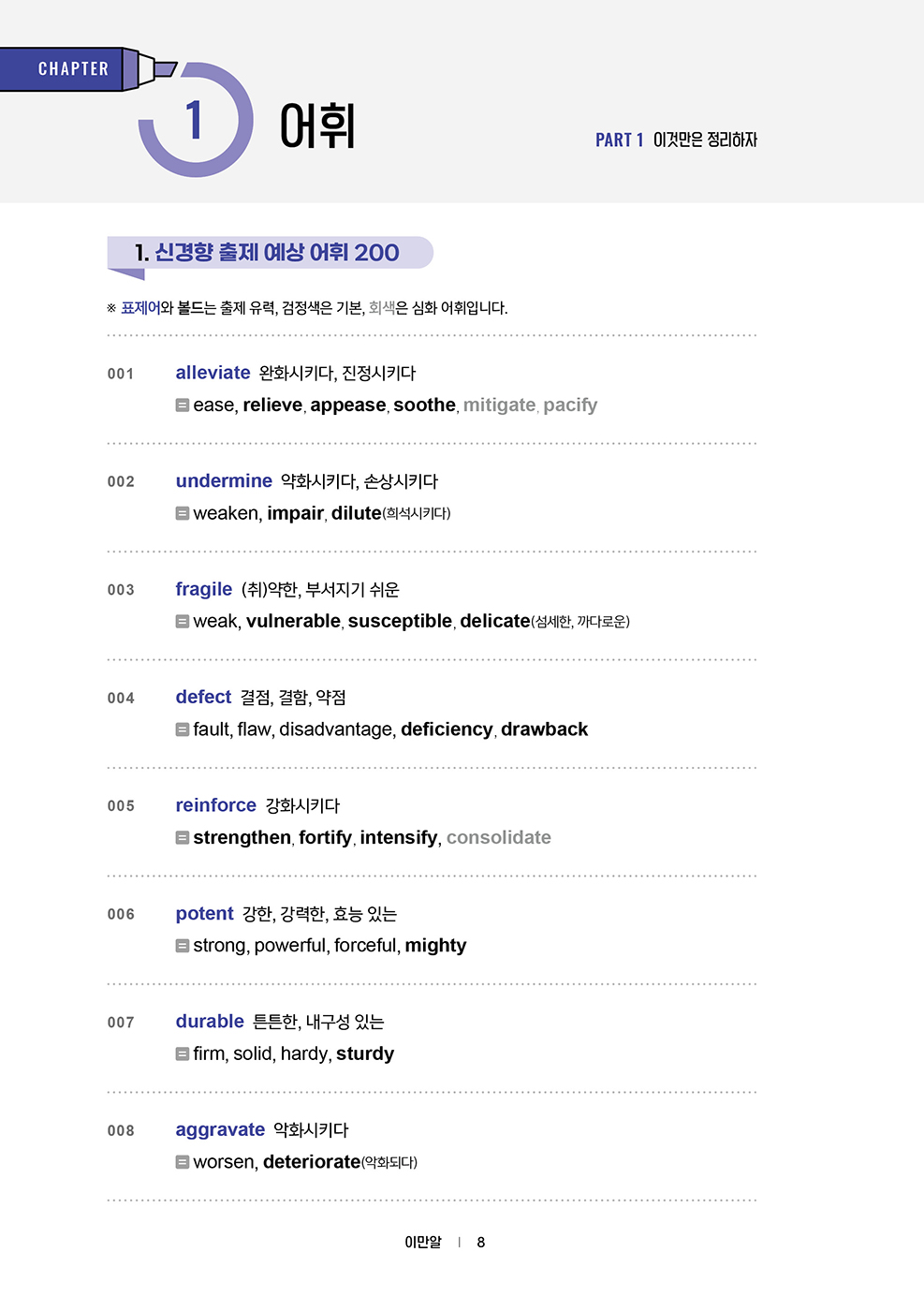 CHAPTER

1 어휘

PART 1 이것만은 정리하자

1. 신경향 출제 예상 어휘 200

※ 표제어와 볼드는 출제 유력, 검정색은 기본, 회색은 심화 어휘입니다.

001 alleviate 완화시키다, 진정시키다
= ease, relieve, appease, soothe, mitigate, pacify

002 undermine 약화시키다, 손상시키다
= weaken, impair, dilute(희석시키다)

003 fragile (취)약한, 부서지기 쉬운
= weak, vulnerable, susceptible, delicate(섬세한, 까다로운)

004 defect 결점, 결함, 약점
= fault, flaw, disadvantage, deficiency, drawback

005 reinforce 강화시키다
= strengthen, fortify, intensify, consolidate

006 potent 강한, 강력한, 효능 있는
= strong, powerful, forceful, mighty

007 durable 튼튼한, 내구성 있는
= firm, solid, hardy, sturdy

008 aggravate 악화시키다
= worsen, deteriorate(악화되다)

이만알 | 8